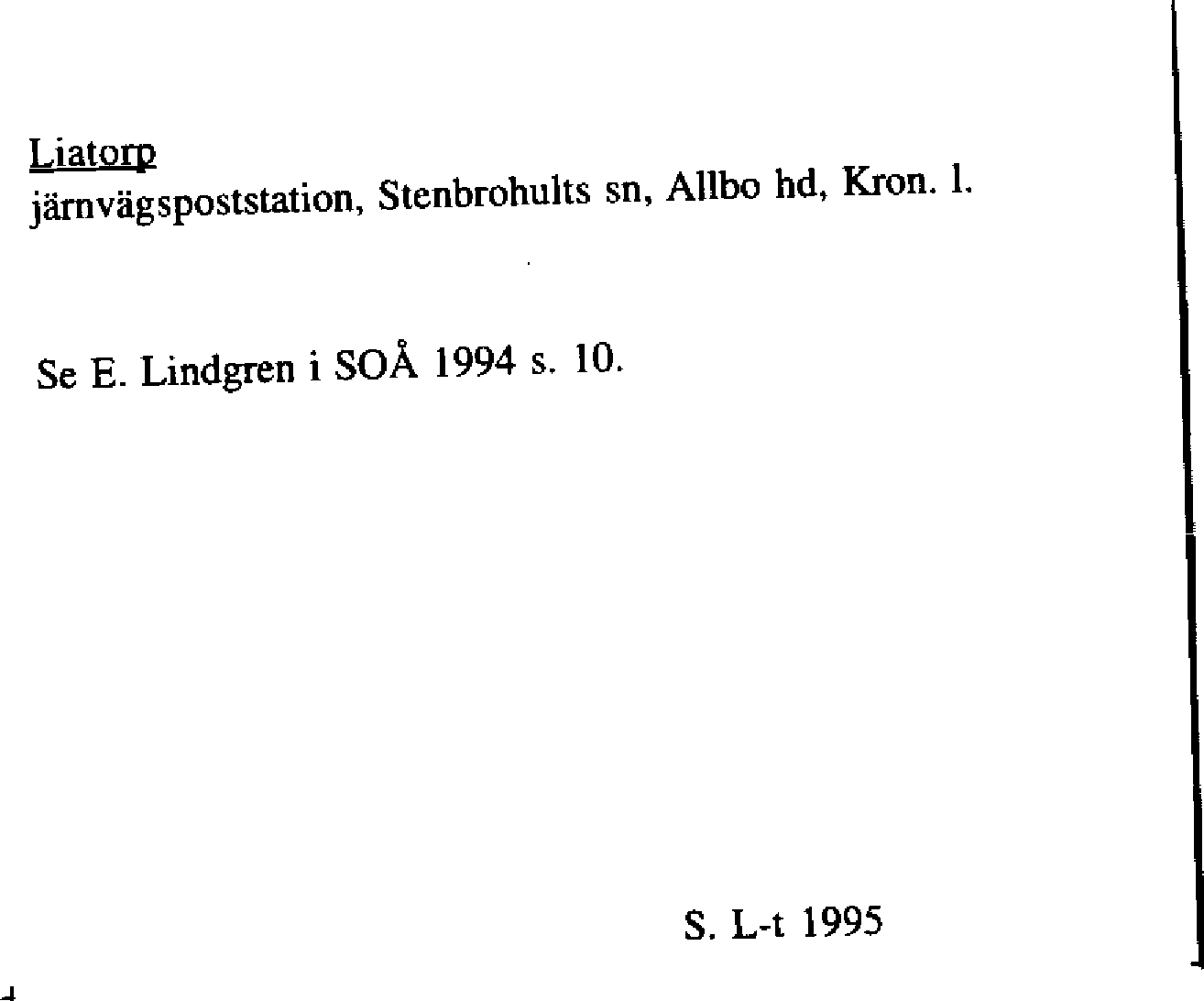 Liatorp
järnvägspoststation, Stenbrohults sn, Allbo hd, Kron. l.

Se E. Lindgren i SOÅ 1994 s. 10.

S. L-t 1995